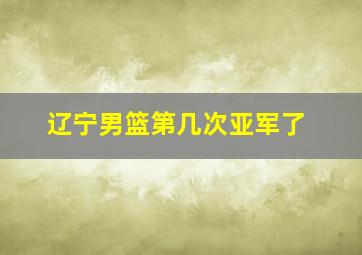 辽宁男篮第几次亚军了